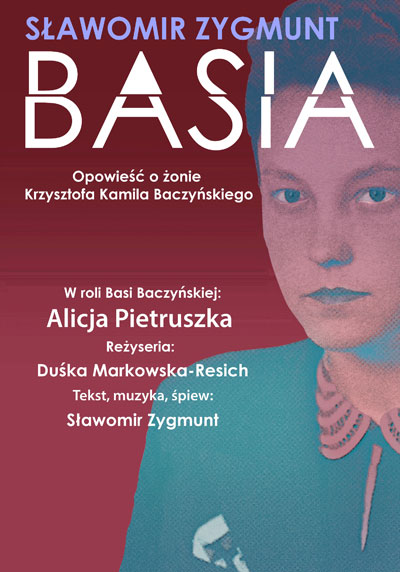 SŁAWOMIR ZYGMUNT

BASIA

Opowieść o żonie Krzysztofa Kamila Baczyńskiego

W roli Basi Baczyńskiej:
Alicja Pietruszka
Reżyseria:
Duśka Markowska-Resich
Tekst, muzyka, śpiew:
Sławomir Zygmunt